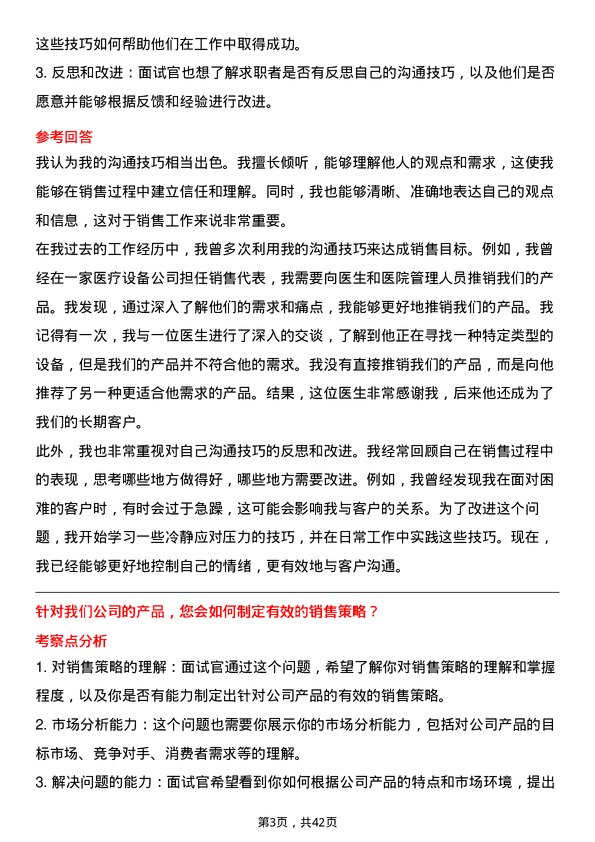 这些技巧如何帮助他们在工作中取得成功。

3. 反思和改进：面试官也想了解求职者是否有反思自己的沟通技巧，以及他们是否愿意并能够根据反馈和经验进行改进。

参考回答

我认为我的沟通技巧相当出色。我擅长倾听，能够理解他人的观点和需求，这使我能够在销售过程中建立信任和理解。同时，我也能够清晰、准确地表达自己的观点和信息，这对于销售工作来说非常重要。

在我过去的工作经历中，我曾多次利用我的沟通技巧来达成销售目标。例如，我曾经在一家医疗设备公司担任销售代表，我需要向医生和医院管理人员推销我们的产品。我发现，通过深入了解他们的需求和痛点，我能够更好地推销我们的产品。我记得有一次，我与一位医生进行了深入的交谈，了解到他正在寻找一种特定类型的设备，但是我们的产品并不符合他的需求。我没有直接推销我们的产品，而是向他推荐了另一种更适合他需求的产品。结果，这位医生非常感谢我，后来他还成为了我们的长期客户。

此外，我也非常重视对自己沟通技巧的反思和改进。我经常回顾自己在销售过程中的表现，思考哪些地方做得好，哪些地方需要改进。例如，我曾经发现我在面对困难的客户时，有时会过于急躁，这可能会影响我与客户的关系。为了改进这个问题，我开始学习一些冷静应对压力的技巧，并在日常工作中实践这些技巧。现在，我已经能够更好地控制自己的情绪，更有效地与客户沟通。

针对我们公司的产品，您会如何制定有效的销售策略？

考察点分析

1. 对销售策略的理解：面试官通过这个问题，希望了解你对销售策略的理解和掌握程度，以及你是否有能力制定出针对公司产品的有效的销售策略。

2. 市场分析能力：这个问题也需要你展示你的市场分析能力，包括对公司产品的目标市场、竞争对手、消费者需求等的理解。

3. 解决问题的能力：面试官希望看到你如何根据公司产品的特点和市场环境，提出

第3页，共42页